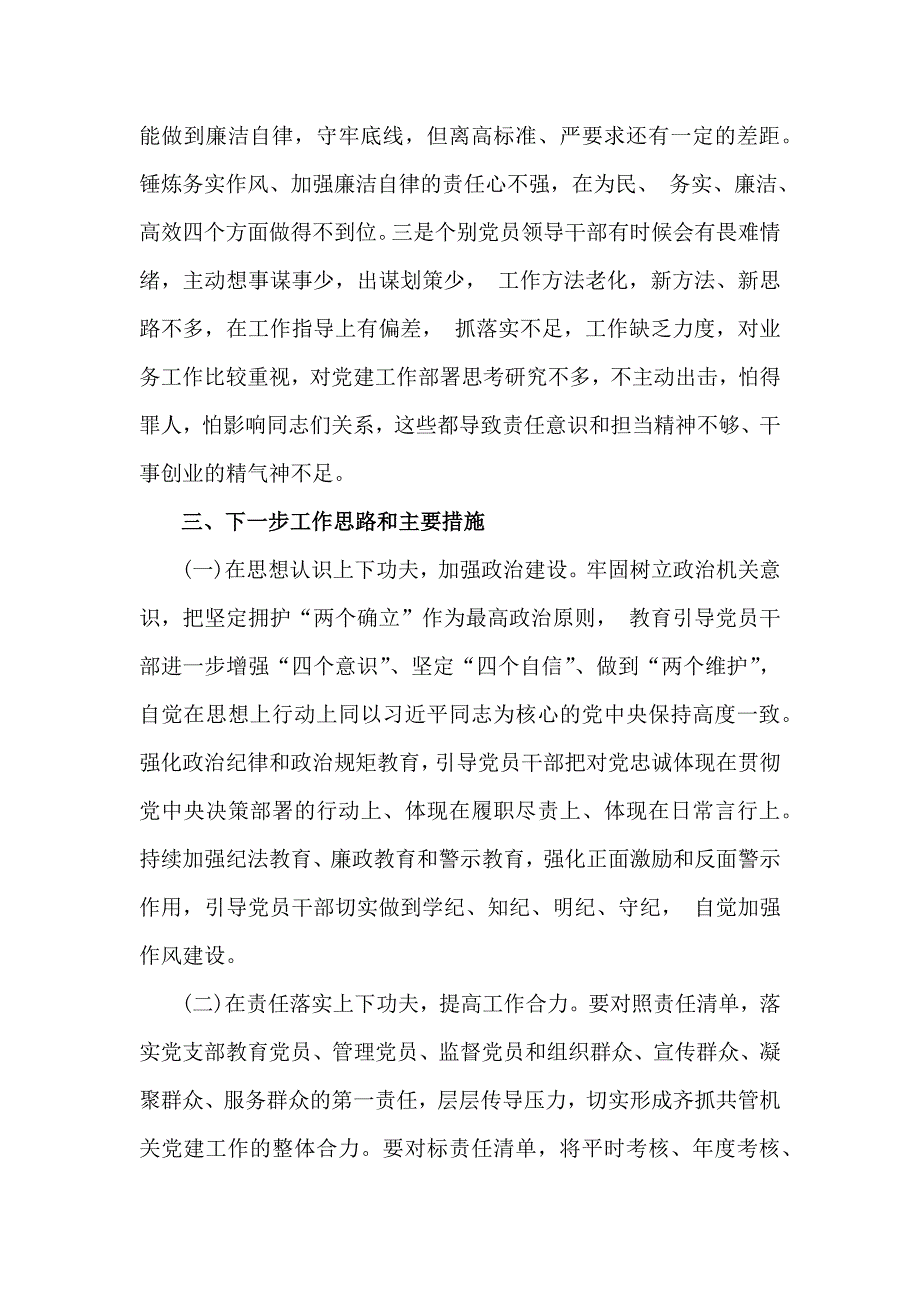 能做到廉洁自律，守牢底线，但离高标准、严要求还有一定的差距。锤炼务实作风、加强廉洁自律的责任心不强，在为民、 务实、廉洁、高效四个方面做得不到位。三是个别党员领导干部有时候会有畏难情绪，主动想事谋事少，出谋划策少， 工作方法老化，新方法、新思路不多，在工作指导上有偏差， 抓落实不足，工作缺乏力度，对业务工作比较重视，对党建工作部署思考研究不多，不主动出击，怕得罪人，怕影响同志们关系，这些都导致责任意识和担当精神不够、干事创业的精气神不足。

三、下一步工作思路和主要措施

(一)在思想认识上下功夫，加强政治建设。牢固树立政治机关意识，把坚定拥护“两个确立”作为最高政治原则， 教育引导党员干部进一步增强“四个意识”、坚定“四个自信”、做到“两个维护”，自觉在思想上行动上同以习近平同志为核心的党中央保持高度一致。强化政治纪律和政治规矩教育，引导党员干部把对党忠诚体现在贯彻党中央决策部署的行动上、体现在履职尽责上、体现在日常言行上。持续加强纪法教育、廉政教育和警示教育，强化正面激励和反面警示作用，引导党员干部切实做到学纪、知纪、明纪、守纪， 自觉加强作风建设。

(二)在责任落实上下功夫，提高工作合力。要对照责任清单，落实党支部教育党员、管理党员、监督党员和组织群众、宣传群众、凝聚群众、服务群众的第一责任，层层传导压力，切实形成齐抓共管机关党建工作的整体合力。要对标责任清单，将平时考核、年度考核、